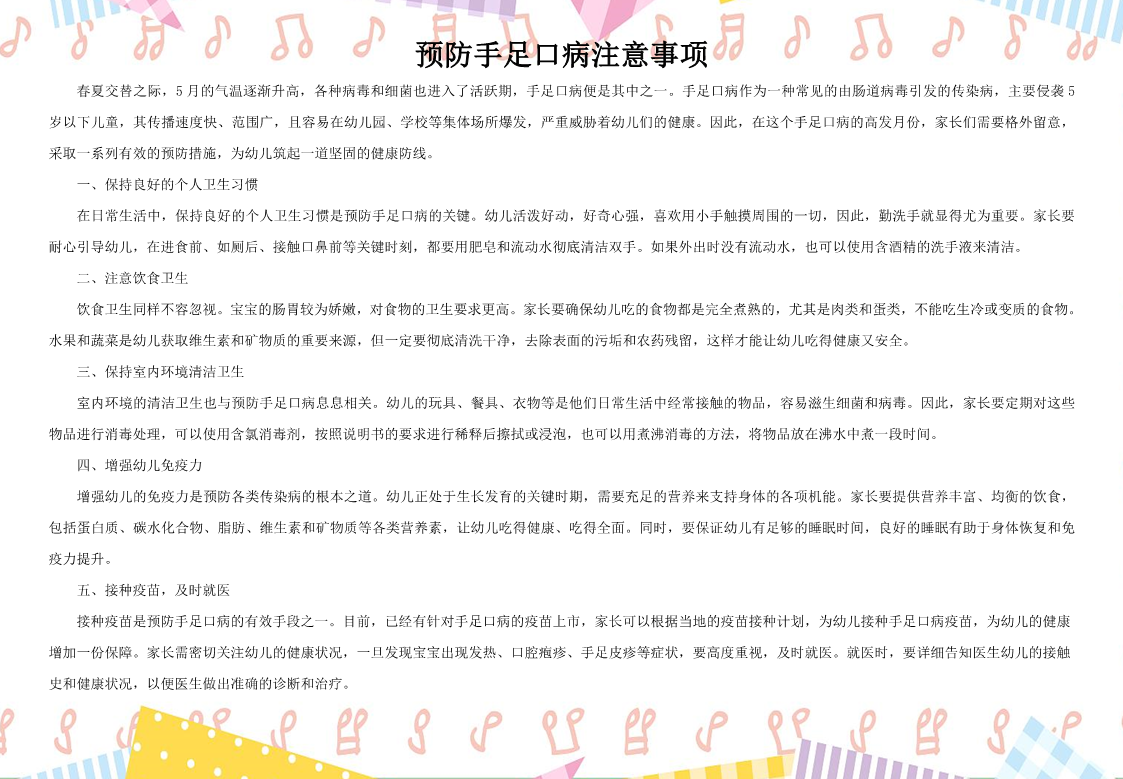 预防手足口病注意事项

春夏交替之际，5月的气温逐渐升高，各种病毒和细菌也进入了活跃期，手足口病便是其中之一。手足口病作为一种常见的由肠道病毒引发的传染病，主要侵袭5岁以下儿童，其传播速度快、范围广，且容易在幼儿园、学校等集体场所爆发，严重威胁着幼儿们的健康。因此，在这个手足口病的高发月份，家长们需要格外留意，采取一系列有效的预防措施，为幼儿筑起一道坚固的健康防线。

一、保持良好的个人卫生习惯

在日常生活中，保持良好的个人卫生习惯是预防手足口病的关键。幼儿活泼好动，好奇心强，喜欢用小手触摸周围的一切，因此，勤洗手就显得尤为重要。家长要耐心引导幼儿，在进食前、如厕后、接触口鼻前等关键时刻，都要用肥皂和流动水彻底清洁双手。如果外出时没有流动水，也可以使用含酒精的洗手液来清洁。

二、注意饮食卫生

饮食卫生同样不容忽视。宝宝的肠胃较为娇嫩，对食物的卫生要求更高。家长要确保幼儿吃的食物都是完全煮熟的，尤其是肉类和蛋类，不能吃生冷或变质的食物。水果和蔬菜是幼儿获取维生素和矿物质的重要来源，但一定要彻底清洗干净，去除表面的污垢和农药残留，这样才能让幼儿吃得健康又安全。

三、保持室内环境清洁卫生

室内环境的清洁卫生也与预防手足口病息息相关。幼儿的玩具、餐具、衣物等是他们日常生活中经常接触的物品，容易滋生细菌和病毒。因此，家长要定期对这些物品进行消毒处理，可以使用含氯消毒剂，按照说明书的要求进行稀释后擦拭或浸泡，也可以用煮沸消毒的方法，将物品放在沸水中煮一段时间。

四、增强幼儿免疫力

增强幼儿的免疫力是预防各类传染病的根本之道。幼儿正处于生长发育的关键时期，需要充足的营养来支持身体的各项机能。家长要提供营养丰富、均衡的饮食，包括蛋白质、碳水化合物、脂肪、维生素和矿物质等各类营养素，让幼儿吃得健康、吃得全面。同时，要保证幼儿有足够的睡眠时间，良好的睡眠有助于身体恢复和免疫力提升。

五、接种疫苗，及时就医

接种疫苗是预防手足口病的有效手段之一。目前，已经有针对手足口病的疫苗上市，家长可以根据当地的疫苗接种计划，为幼儿接种手足口病疫苗，为幼儿的健康增加一份保障。家长需密切关注幼儿的健康状况，一旦发现宝宝出现发热、口腔疱疹、手足皮疹等症状，要高度重视，及时就医。就医时，要详细告知医生幼儿的接触史和健康状况，以便医生做出准确的诊断和治疗。